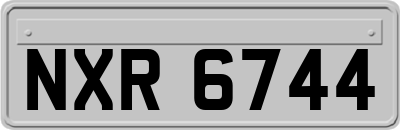 NXR 6744